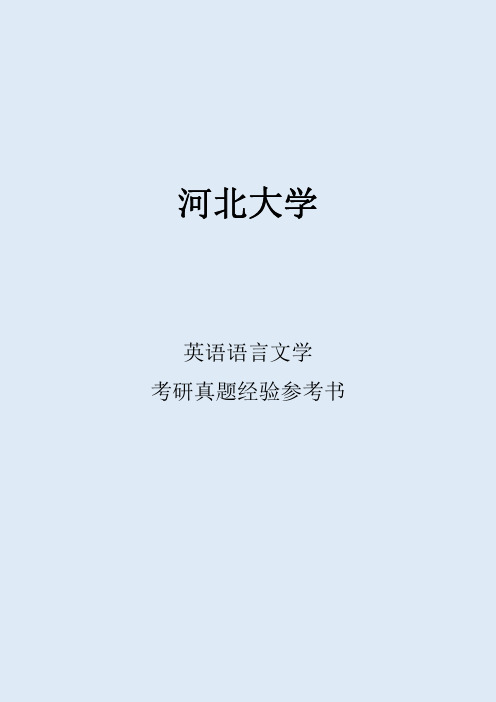 河北大学

英语语言文学

考研真题经验参考书